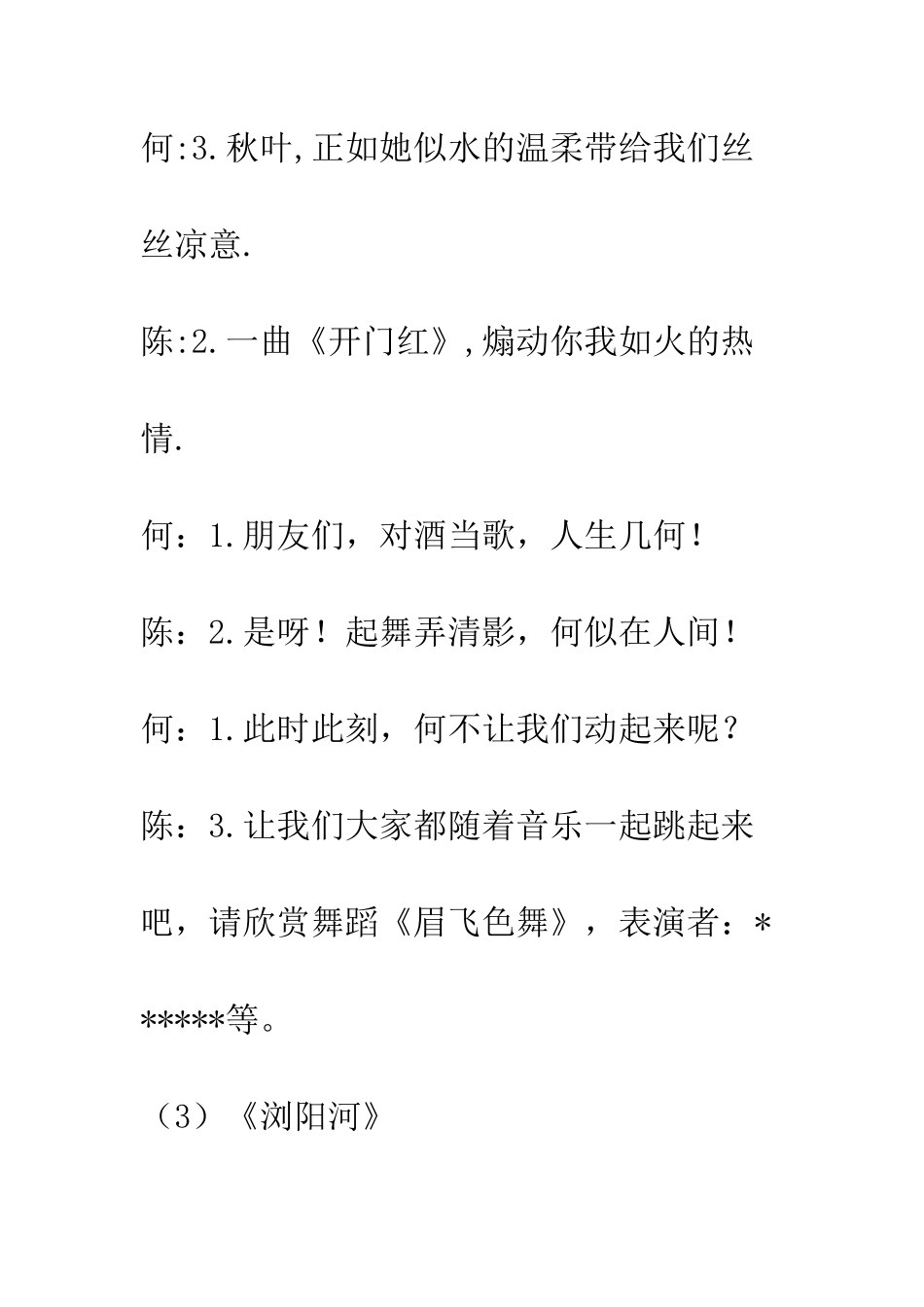 何:3.秋叶,正如她似水的温柔带给我们丝丝凉意.

陈:2.一曲《开门红》,煽动你我如火的热情.

何：1.朋友们，对酒当歌，人生几何！

陈：2.是呀！起舞弄清影，何似在人间！

何：1.此时此刻，何不让我们动起来呢？

陈：3.让我们大家都随着音乐一起跳起来吧，请欣赏舞蹈《眉飞色舞》，表演者：******等。

（3）《浏阳河》